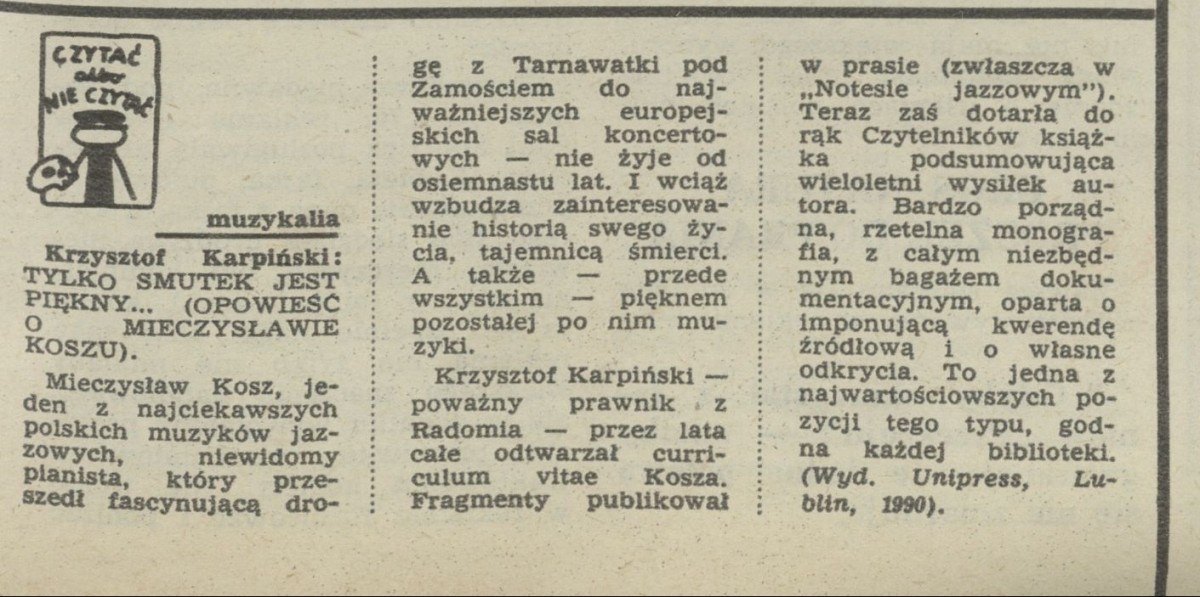 CZYTAĆ albo NIE CZYTAĆ

muzykalia

Krzysztof Karpiński: TYLKO SMUTEK JEST PIĘKNY... (OPOWIEŚĆ O MIECZYSŁAWIE KOSZU).

Mieczysław Kosz, jeden z najciekawszych polskich muzyków jazzowych, niewidomy pianista, który przeszedł fascynującą drogę z Tarnawatki pod Zamościem do najważniejszych europejskich sal koncertowych — nie żyje od osiemnastu lat. I wciąż wzbudza zainteresowanie historią swego życia, tajemnicą śmierci. A także — przede wszystkim — pięknem pozostałej po nim muzyki.

Krzysztof Karpiński — poważny prawnik z Radomia — przez lata całe odtwarzał curriculum vitae Kosza. Fragmenty publikował w prasie (zwłaszcza w „Notesie jazzowym"). Teraz zaś dotarła do rąk Czytelników książka podsumowująca wieloletni wysiłek autora. Bardzo porządna, rzetelna monografia, z całym niezbędnym bagażem dokumentacyjnym, oparta o imponującą kwerendę źródłową i o własne odkrycia. To jedna z najwartościowszych pozycji tego typu, godna każdej biblioteki. (Wyd. Unipress, Lublin, 1990).